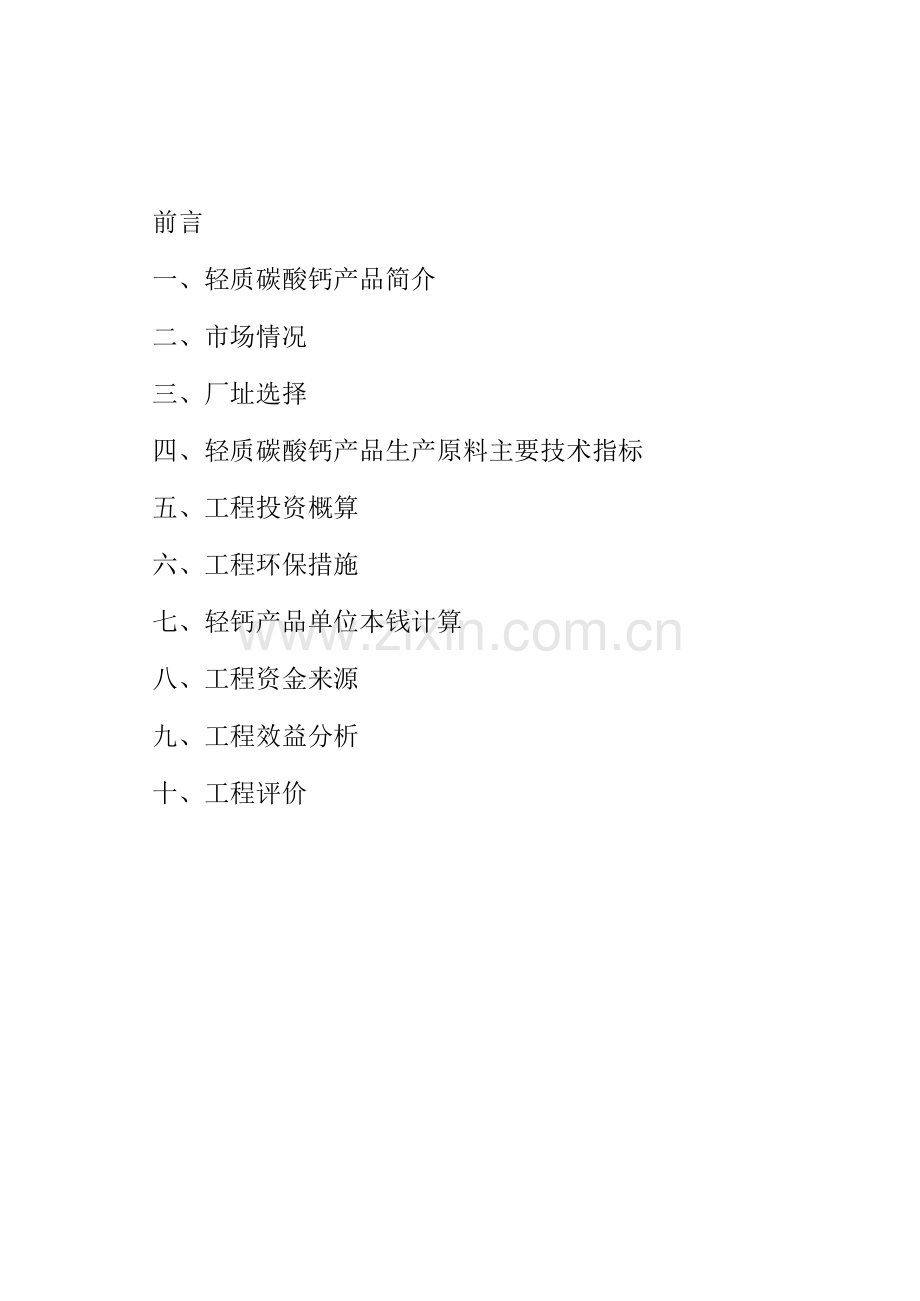 前言

一、轻质碳酸钙产品简介

二、市场情况

三、厂址选择

四、轻质碳酸钙产品生产原料主要技术指标

五、工程投资概算

六、工程环保措施

七、轻钙产品单位本钱计算

八、工程资金来源

九、工程效益分析

十、工程评价

www.zixin.com.cn